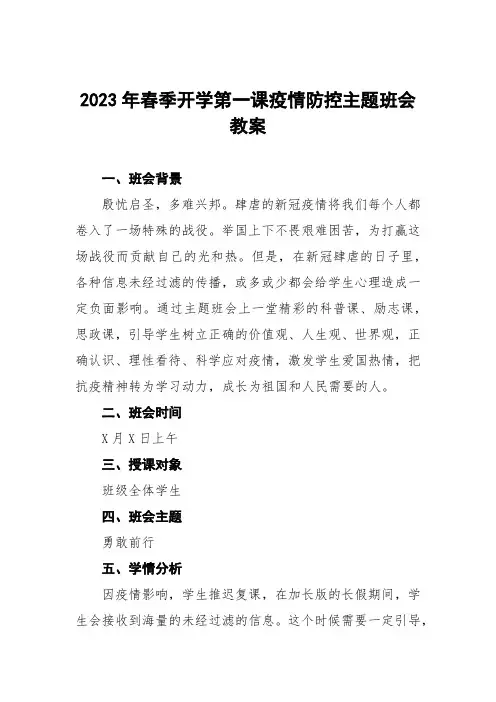 2023 年春季开学第一课疫情防控主题班会教案

一、班会背景

殷忧启圣，多难兴邦。肆虐的新冠疫情将我们每个人都卷入了一场特殊的战役。举国上下不畏艰难困苦，为打赢这场战役而贡献自己的光和热。但是，在新冠肆虐的日子里，各种信息未经过滤的传播，或多或少都会给学生心理造成一定负面影响。通过主题班会上一堂精彩的科普课、励志课，思政课，引导学生树立正确的价值观、人生观、世界观，正确认识、理性看待、科学应对疫情，激发学生爱国热情，把抗疫精神转为学习动力，成长为祖国和人民需要的人。

二、班会时间

X 月 X 日上午

三、授课对象

班级全体学生

四、班会主题

勇敢前行

五、学情分析

因疫情影响，学生推迟复课，在加长版的长假期间，学生会接收到海量的未经过滤的信息。这个时候需要一定引导，